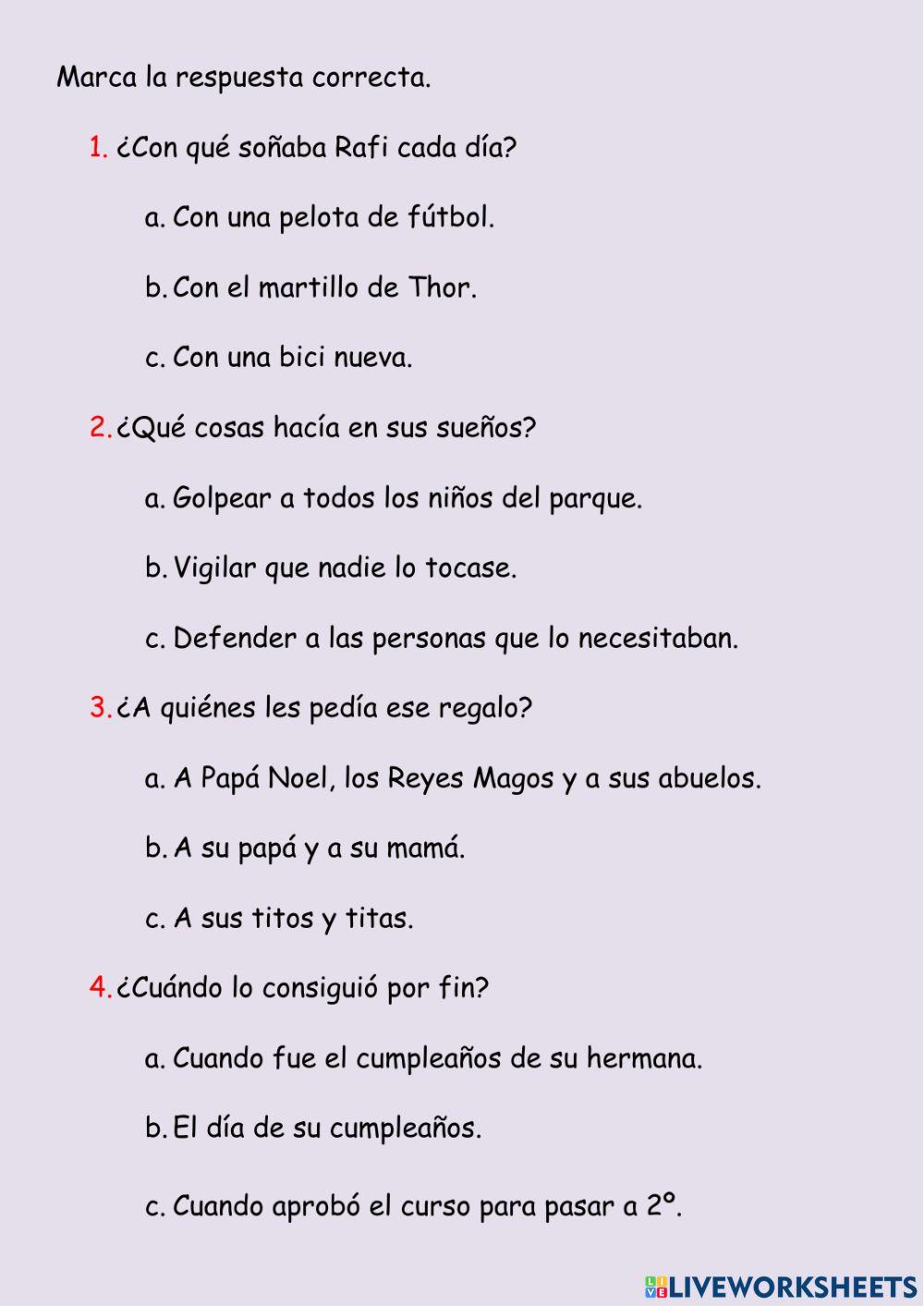 Marca la respuesta correcta.

1. ¿Con qué soñaba Rafi cada día?

a. Con una pelota de fútbol.

b. Con el martillo de Thor.

c. Con una bici nueva.

2. ¿Qué cosas hacía en sus sueños?

a. Golpear a todos los niños del parque.

b. Vigilar que nadie lo tocase.

c. Defender a las personas que lo necesitaban.

3. ¿A quiénes les pedía ese regalo?

a. A Papá Noel, los Reyes Magos y a sus abuelos.

b. A su papá y a su mamá.

c. A sus titos y titas.

4. ¿Cuándo lo consiguió por fin?

a. Cuando fue el cumpleaños de su hermana.

b. El día de su cumpleaños.

c. Cuando aprobó el curso para pasar a 2º.

LIVEWORKSHEETS